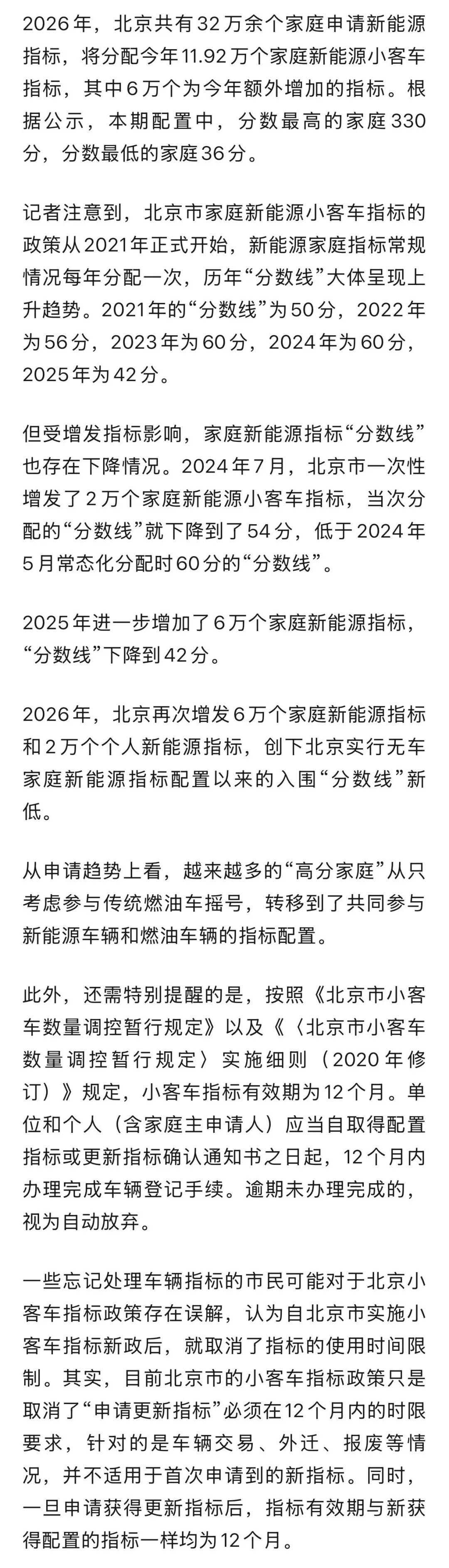 2026年，北京共有32万余个家庭申请新能源指标，将分配今年11.92万个家庭新能源小客车指标，其中6万个为今年额外增加的指标。根据公示，本期配置中，分数最高的家庭330分，分数最低的家庭36分。

记者注意到，北京市家庭新能源小客车指标的政策从2021年正式开始，新能源家庭指标常规情况每年分配一次，历年“分数线”大体呈现上升趋势。2021年的“分数线”为50分，2022年为56分，2023年为60分，2024年为60分，2025年为42分。

但受增发指标影响，家庭新能源指标“分数线”也存在下降情况。2024年7月，北京市一次性增发了2万个家庭新能源小客车指标，当次分配的“分数线”就下降到了54分，低于2024年5月常态化分配时60分的“分数线”。

2025年进一步增加了6万个家庭新能源指标，“分数线”下降到42分。

2026年，北京再次增发6万个家庭新能源指标和2万个个人新能源指标，创下北京实行无车家庭新能源指标配置以来的入围“分数线”新低。

从申请趋势上看，越来越多的“高分家庭”从只考虑参与传统燃油车摇号，转移到了共同参与新能源车辆和燃油车辆的指标配置。

此外，还需特别提醒的是，按照《北京市小客车数量调控暂行规定》以及《〈北京市小客车数量调控暂行规定〉实施细则（2020年修订）》规定，小客车指标有效期为12个月。单位和个人（含家庭主申请人）应当自取得配置指标或更新指标确认通知书之日起，12个月内办理完成车辆登记手续。逾期未办理完成的，视为自动放弃。

一些忘记处理车辆指标的市民可能对于北京小客车指标政策存在误解，认为自北京市实施小客车指标新政后，就取消了指标的使用时间限制。其实，目前北京市的小客车指标政策只是取消了“申请更新指标”必须在12个月内的时限要求，针对的是车辆交易、外迁、报废等情况，并不适用于首次申请到的新指标。同时，一旦申请获得更新指标后，指标有效期与新获得配置的指标一样均为12个月。